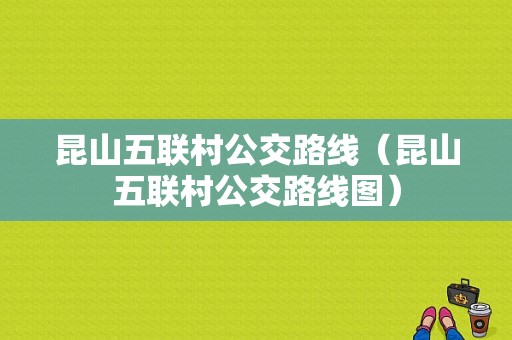 昆山五联村公交路线（昆山五联村公交路线图）